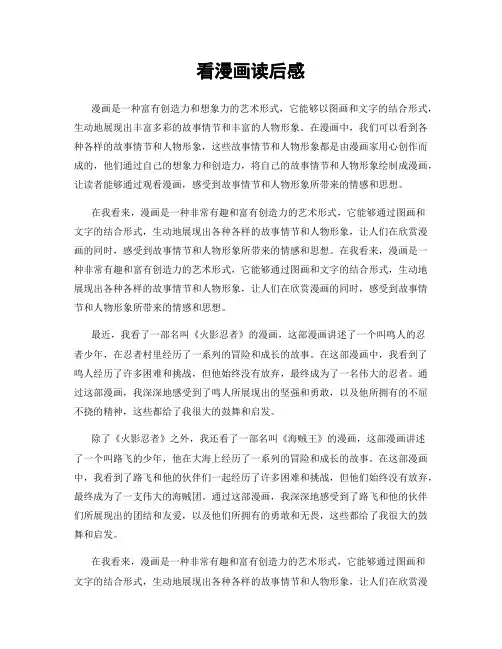 看漫画读后感

漫画是一种富有创造力和想象力的艺术形式，它能够以图画和文字的结合形式，生动地展现出丰富多彩的故事情节和丰富的人物形象。在漫画中，我们可以看到各种各样的故事情节和人物形象，这些故事情节和人物形象都是由漫画家用心创作而成的，他们通过自己的想象力和创造力，将自己的故事情节和人物形象绘制成漫画，让读者能够通过观看漫画，感受到故事情节和人物形象所带来的情感和思想。

在我看来，漫画是一种非常有趣和富有创造力的艺术形式，它能够通过图画和文字的结合形式，生动地展现出各种各样的故事情节和人物形象，让人们在欣赏漫画的同时，感受到故事情节和人物形象所带来的情感和思想。在我看来，漫画是一种非常有趣和富有创造力的艺术形式，它能够通过图画和文字的结合形式，生动地展现出各种各样的故事情节和人物形象，让人们在欣赏漫画的同时，感受到故事情节和人物形象所带来的情感和思想。

最近，我看了一部名叫《火影忍者》的漫画，这部漫画讲述了一个叫鸣人的忍者少年，在忍者村里经历了一系列的冒险和成长的故事。在这部漫画中，我看到了鸣人经历了许多困难和挑战，但他始终没有放弃，最终成为了一名伟大的忍者。通过这部漫画，我深深地感受到了鸣人所展现出的坚强和勇敢，以及他所拥有的不屈不挠的精神，这些都给了我很大的鼓舞和启发。

除了《火影忍者》之外，我还看了一部名叫《海贼王》的漫画，这部漫画讲述了一个叫路飞的少年，他在大海上经历了一系列的冒险和成长的故事。在这部漫画中，我看到了路飞和他的伙伴们一起经历了许多困难和挑战，但他们始终没有放弃，最终成为了一支伟大的海贼团。通过这部漫画，我深深地感受到了路飞和他的伙伴们所展现出的团结和友爱，以及他们所拥有的勇敢和无畏，这些都给了我很大的鼓舞和启发。

在我看来，漫画是一种非常有趣和富有创造力的艺术形式，它能够通过图画和文字的结合形式，生动地展现出各种各样的故事情节和人物形象，让人们在欣赏漫